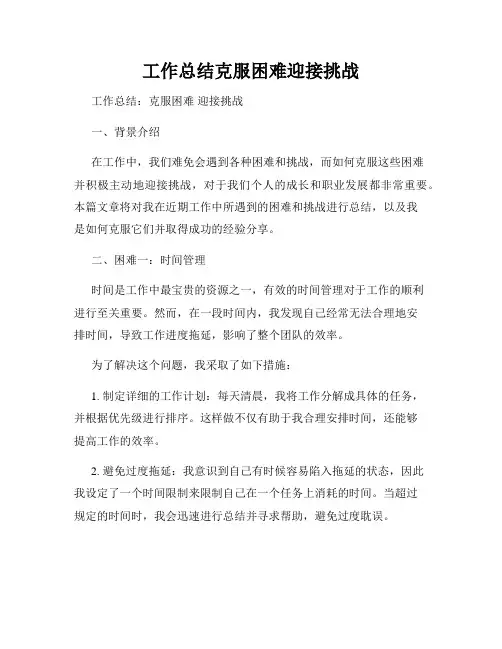 工作总结克服困难迎接挑战

工作总结：克服困难 迎接挑战

一、背景介绍

在工作中，我们难免会遇到各种困难和挑战，而如何克服这些困难并积极主动地迎接挑战，对于我们个人的成长和职业发展都非常重要。本篇文章将对我在近期工作中所遇到的困难和挑战进行总结，以及我是如何克服它们并取得成功的经验分享。

二、困难一：时间管理

时间是工作中最宝贵的资源之一，有效的时间管理对于工作的顺利进行至关重要。然而，在一段时间内，我发现自己经常无法合理地安排时间，导致工作进度拖延，影响了整个团队的效率。

为了解决这个问题，我采取了如下措施：

1. 制定详细的工作计划：每天清晨，我将工作分解成具体的任务，并根据优先级进行排序。这样做不仅有助于我合理安排时间，还能够提高工作的效率。

2. 避免过度拖延：我意识到自己有时候容易陷入拖延的状态，因此我设定了一个时间限制来限制自己在一个任务上消耗的时间。当超过规定的时间时，我会迅速进行总结并寻求帮助，避免过度耽误。